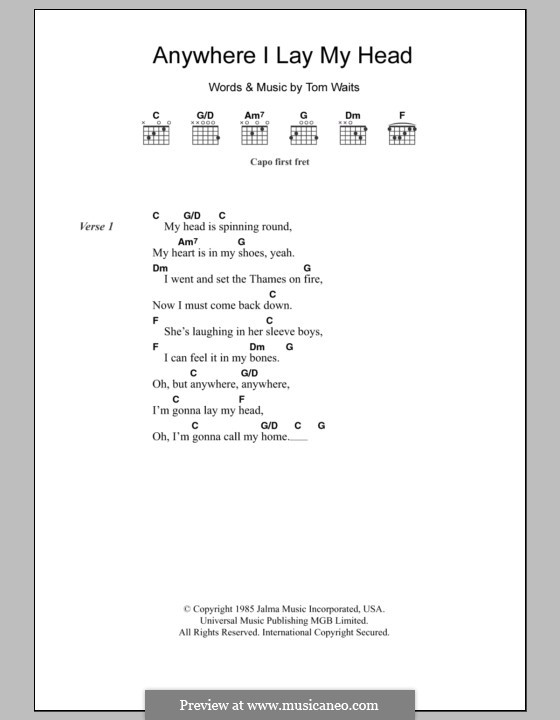 Anywhere I Lay My Head

Words & Music by Tom Waits

C G/D Am7 G Dm F

Capo first fret

Verse 1

C G/D C
My head is spinning round,
Am7 G
My heart is in my shoes, yeah.
Dm G
I went and set the Thames on fire,
C
Now I must come back down.
F C
She's laughing in her sleeve boys,
F Dm G
I can feel it in my bones.
C G/D
Oh, but anywhere, anywhere,
C F
I'm gonna lay my head,
C G/D C G
Oh, I'm gonna call my home.

© Copyright 1985 Jalma Music Incorporated, USA.
Universal Music Publishing MGB Limited.
All Rights Reserved. International Copyright Secured.

Preview at www.musicaneo.com